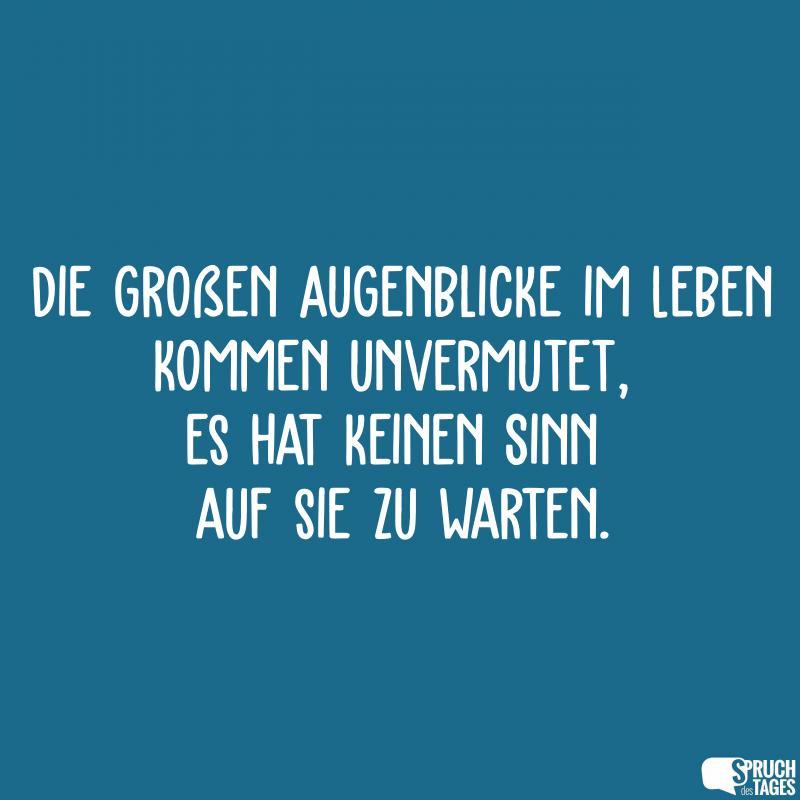 DIE GROßEN AUGENBLICKE IM LEBEN KOMMEN UNVERMUTET, ES HAT KEINEN SINN AUF SIE ZU WARTEN.

SPRUCH des TAGES